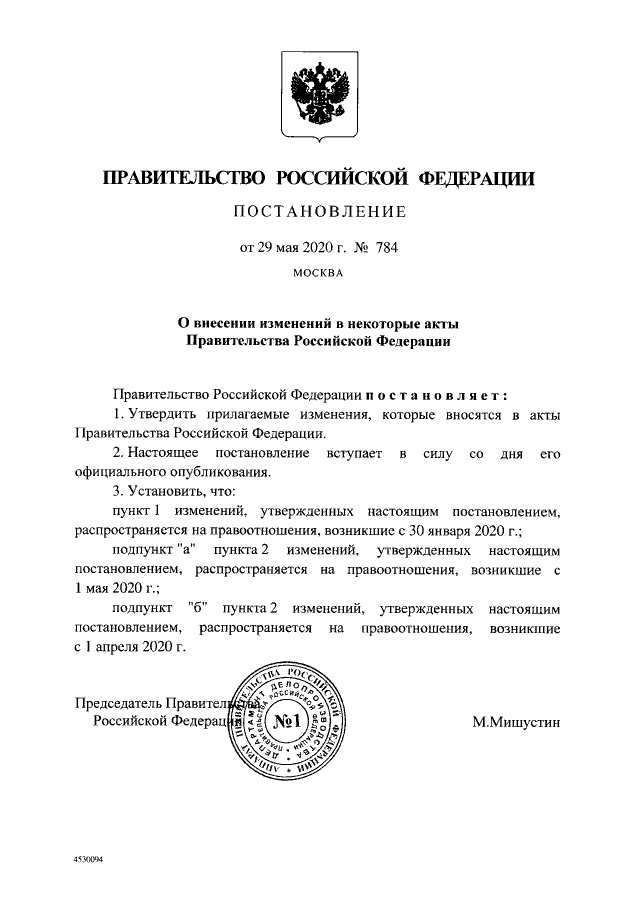 ПРАВИТЕЛЬСТВО РОССИЙСКОЙ ФЕДЕРАЦИИ

ПОСТАНОВЛЕНИЕ

от 29 мая 2020 г. № 784

МОСКВА

О внесении изменений в некоторые акты Правительства Российской Федерации

Правительство Российской Федерации постановляет:

1. Утвердить прилагаемые изменения, которые вносятся в акты Правительства Российской Федерации.

2. Настоящее постановление вступает в силу со дня его официального опубликования.

3. Установить, что:

пункт 1 изменений, утвержденных настоящим постановлением, распространяется на правоотношения, возникшие с 30 января 2020 г.;

подпункт "а" пункта 2 изменений, утвержденных настоящим постановлением, распространяется на правоотношения, возникшие с 1 мая 2020 г.;

подпункт "б" пункта 2 изменений, утвержденных настоящим постановлением, распространяется на правоотношения, возникшие с 1 апреля 2020 г.

Председатель Правительства Российской Федерации

АППАРАТ ПРАВИТЕЛЬСТВА РОССИЙСКОЙ ФЕДЕРАЦИИ ДЕПАРТАМЕНТ ДЕЛОПРОИЗВОДСТВА №1

М.Мишустин

4530094